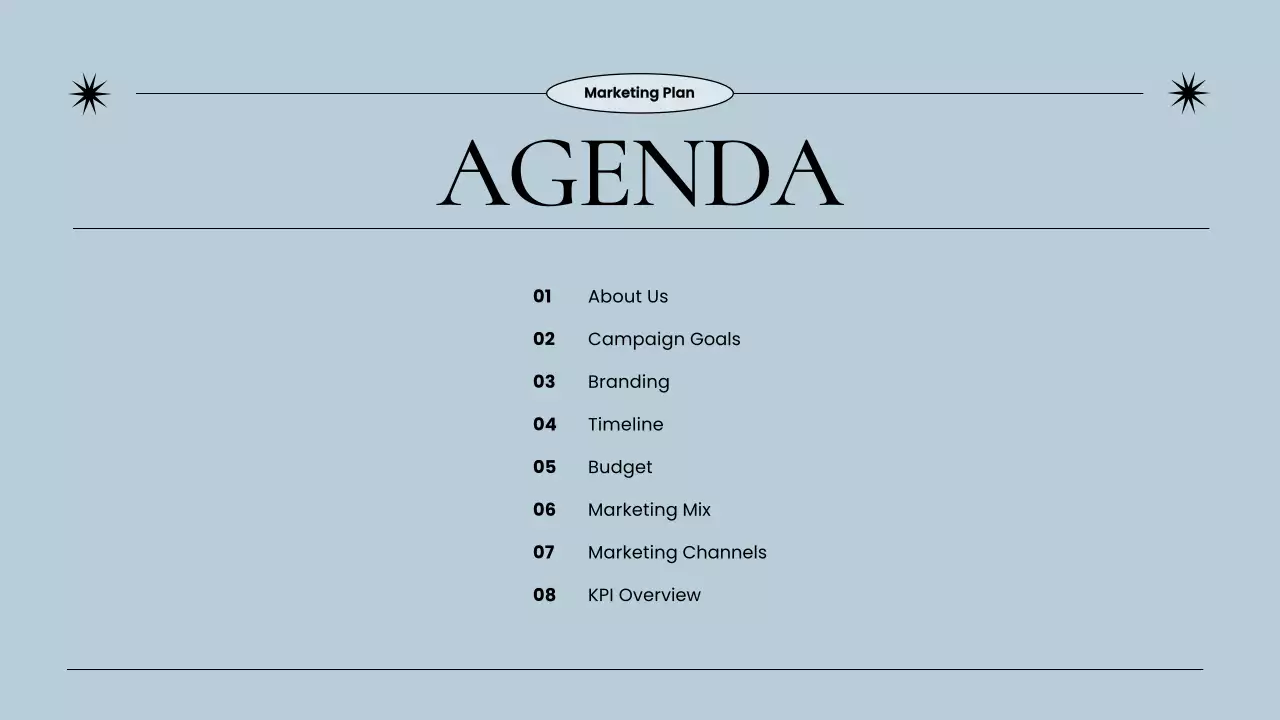 Marketing Plan

AGENDA

01 About Us
02 Campaign Goals
03 Branding
04 Timeline
05 Budget
06 Marketing Mix
07 Marketing Channels
08 KPI Overview